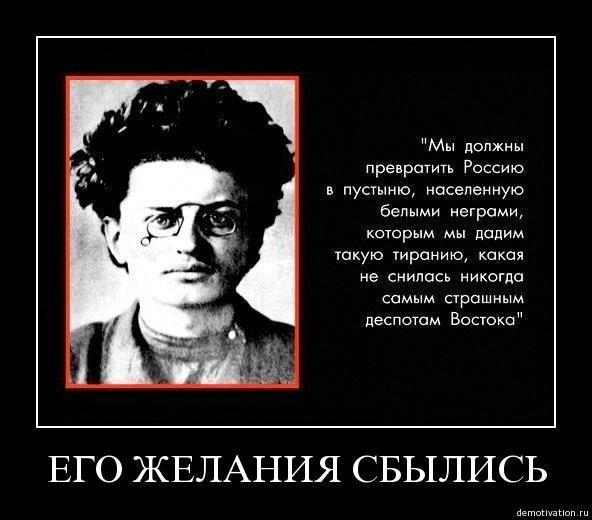 "Мы должны превратить Россию в пустыню, населенную белыми неграми, которым мы дадим такую тиранию, какая не снилась никогда самым страшным деспотам Востока"

ЕГО ЖЕЛАНИЯ СБЫЛИСЬ

demotivation.ru